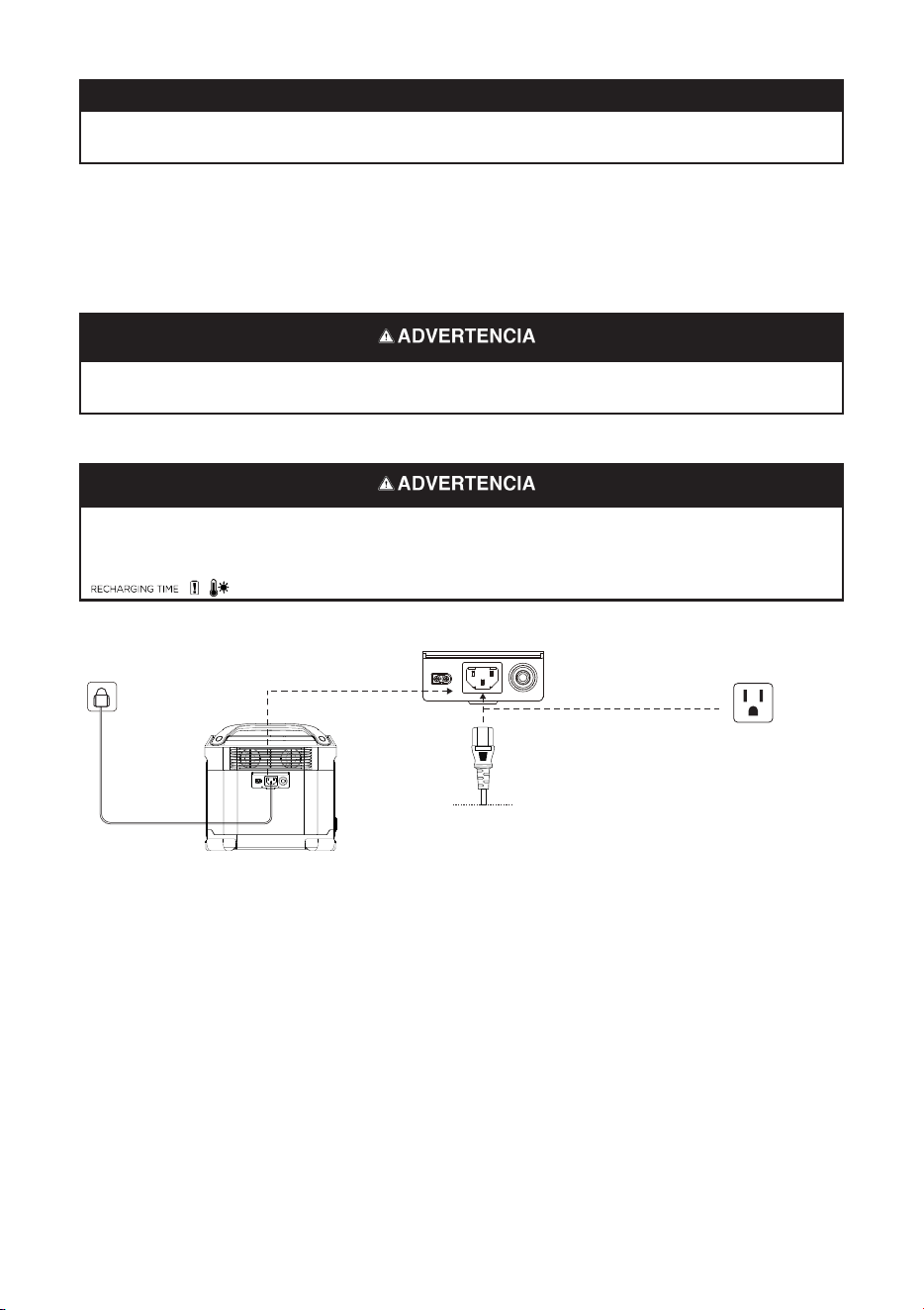 ADVERTENCIA

ADVERTENCIA

RECHARGING TIME